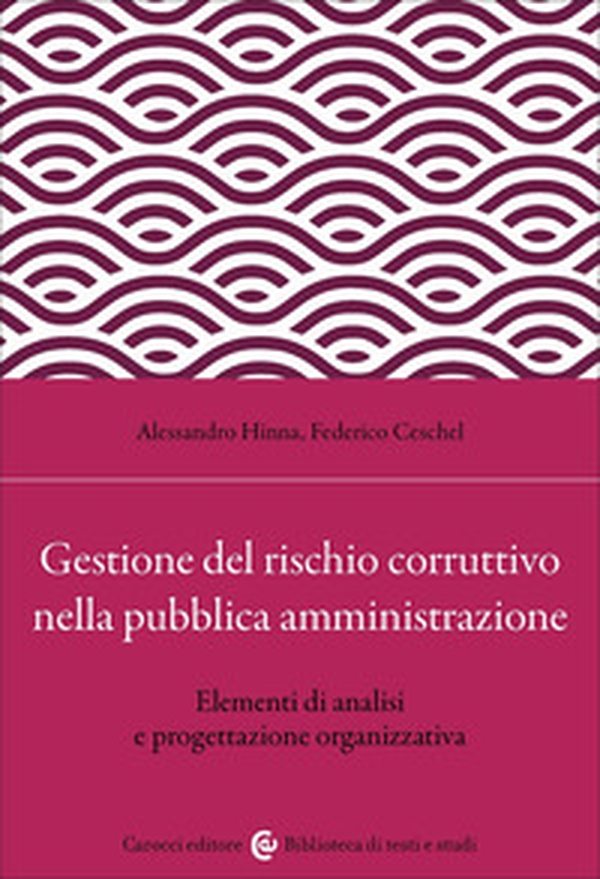 Alessandro Hinna, Federico Ceschel

Gestione del rischio corruttivo nella pubblica amministrazione

Elementi di analisi e progettazione organizzativa

Carocci editore Biblioteca di testi e studi